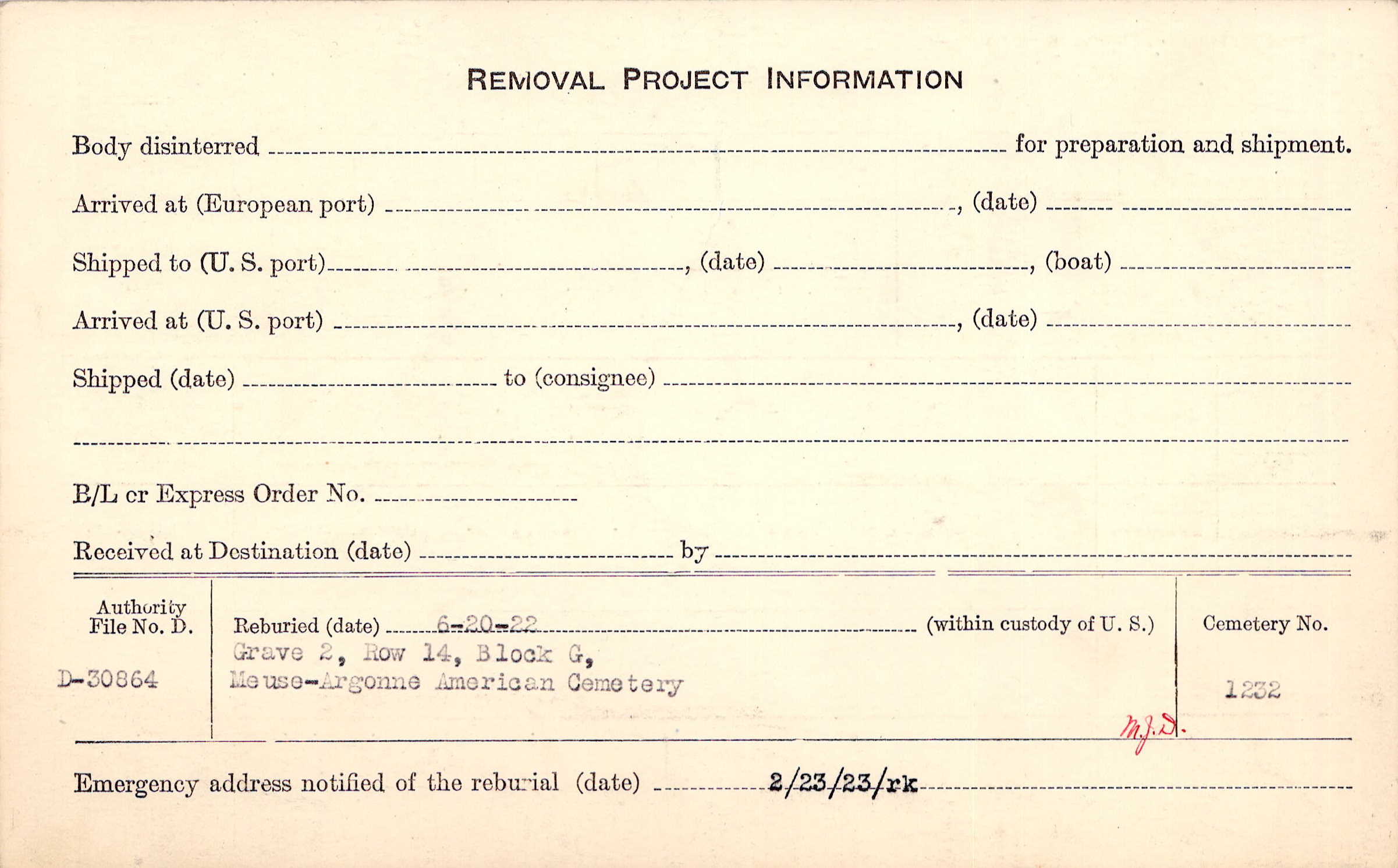 REMOVAL PROJECT INFORMATION

Body disinterred ____ for preparation and shipment.

Arrived at (European port) ____, (date) ____

Shipped to (U. S. port) ____, (date) ____, (boat) ____

Arrived at (U. S. port) ____, (date) ____

Shipped (date) ____ to (consignee) ____

____

B/L cr Express Order No. ____

Received at Destination (date) ____ by ____

Authority File No. D.

D-30864

Reburied (date) 6-20-22 (within custody of U. S.)

Grave 2, Row 14, Block G,
Meuse-Argonne American Cemetery

Cemetery No.

1232

M.J.D.

Emergency address notified of the reburial (date) 2/23/23/rk